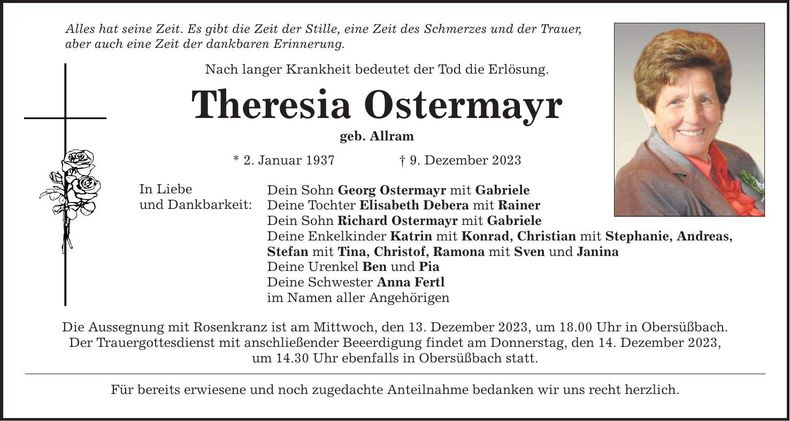 Alles hat seine Zeit. Es gibt die Zeit der Stille, eine Zeit des Schmerzes und der Trauer, aber auch eine Zeit der dankbaren Erinnerung.

Nach langer Krankheit bedeutet der Tod die Erlösung.

Theresia Ostermayr

geb. Allram

* 2. Januar 1937 † 9. Dezember 2023

In Liebe
und Dankbarkeit:

Dein Sohn Georg Ostermayr mit Gabriele
Deine Tochter Elisabeth Debera mit Rainer
Dein Sohn Richard Ostermayr mit Gabriele
Deine Enkelkinder Katrin mit Konrad, Christian mit Stephanie, Andreas, Stefan mit Tina, Christof, Ramona mit Sven und Janina
Deine Urenkel Ben und Pia
Deine Schwester Anna Fertl
im Namen aller Angehörigen

Die Aussegnung mit Rosenkranz ist am Mittwoch, den 13. Dezember 2023, um 18.00 Uhr in Obersüßbach. Der Trauergottesdienst mit anschließender Beeerdigung findet am Donnerstag, den 14. Dezember 2023, um 14.30 Uhr ebenfalls in Obersüßbach statt.

Für bereits erwiesene und noch zugedachte Anteilnahme bedanken wir uns recht herzlich.